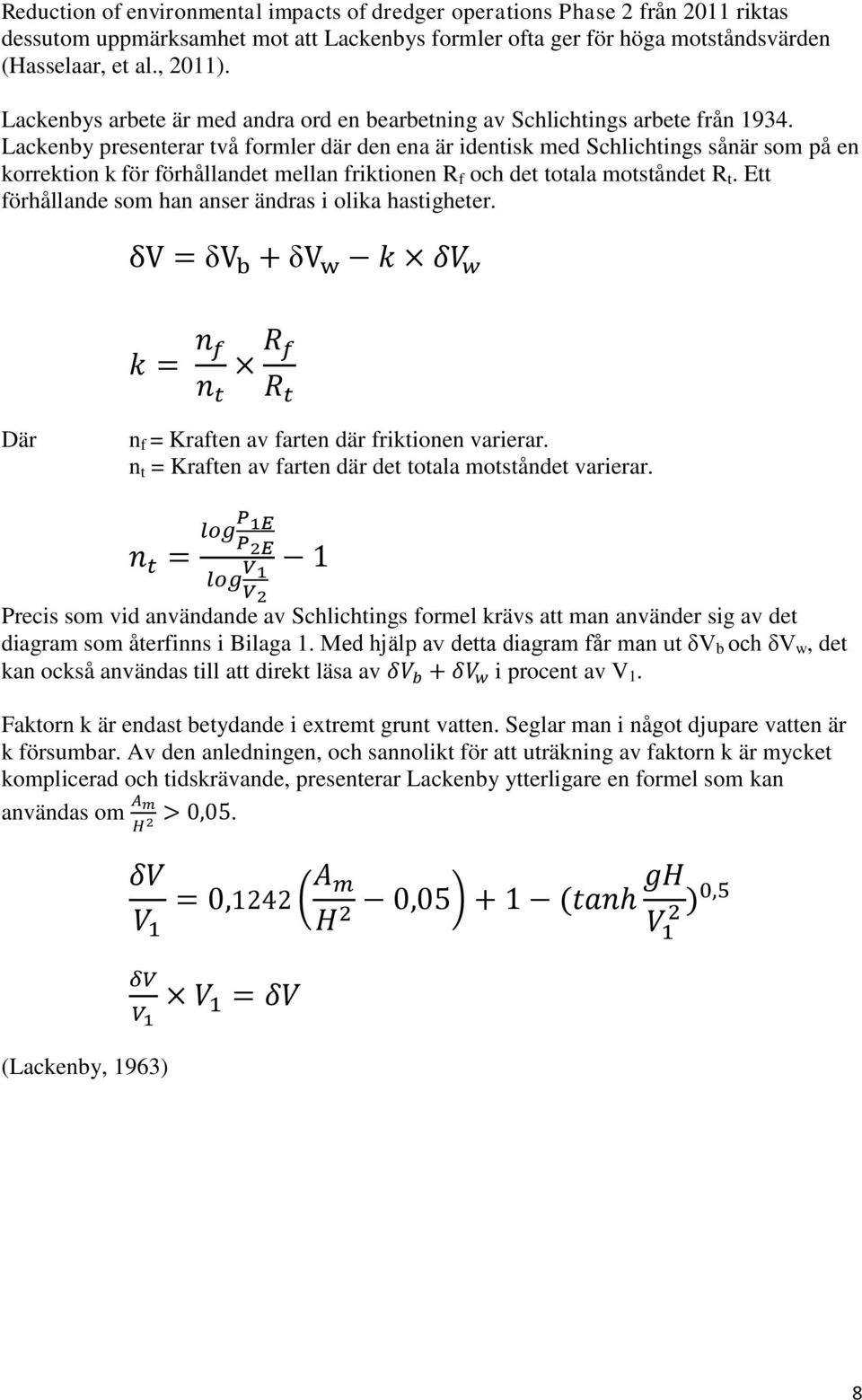 Reduction of environmental impacts of dredger operations Phase 2 från 2011 riktas dessutom uppmärksamhet mot att Lackenbys formler ofta ger för höga motståndsvärden (Hasselaar, et al., 2011).

Lackenbys arbete är med andra ord en bearbetning av Schlichtings arbete från 1934. Lackenby presenterar två formler där den ena är identisk med Schlichtings sånär som på en korrektion k för förhållandet mellan friktionen $R_f$ och det totala motståndet $R_t$. Ett förhållande som han anser ändras i olika hastigheter.

$\delta V = \delta V_b + \delta V_w - k \times \delta V_w$

$k = \frac{n_f}{n_t} \times \frac{R_f}{R_t}$

Där $n_f$ = Kraften av farten där friktionen varierar.
$n_t$ = Kraften av farten där det totala motståndet varierar.

$n_t = \frac{log\frac{P_{1E}}{P_{2E}}}{log\frac{V_1}{V_2}} - 1$

Precis som vid användande av Schlichtings formel krävs att man använder sig av det diagram som återfinns i Bilaga 1. Med hjälp av detta diagram får man ut $\delta V_b$ och $\delta V_w$, det kan också användas till att direkt läsa av $\delta V_b + \delta V_w$ i procent av $V_1$.

Faktorn k är endast betydande i extremt grunt vatten. Seglar man i något djupare vatten är k försumbar. Av den anledningen, och sannolikt för att uträkning av faktorn k är mycket komplicerad och tidskrävande, presenterar Lackenby ytterligare en formel som kan användas om $\frac{A_m}{H^2} > 0{,}05$.

$\frac{\delta V}{V_1} = 0{,}1242\left(\frac{A_m}{H^2} - 0{,}05\right) + 1 - (tanh\frac{gH}{V_1^2})^{0{,}5}$

$\frac{\delta V}{V_1} \times V_1 = \delta V$

(Lackenby, 1963)

8